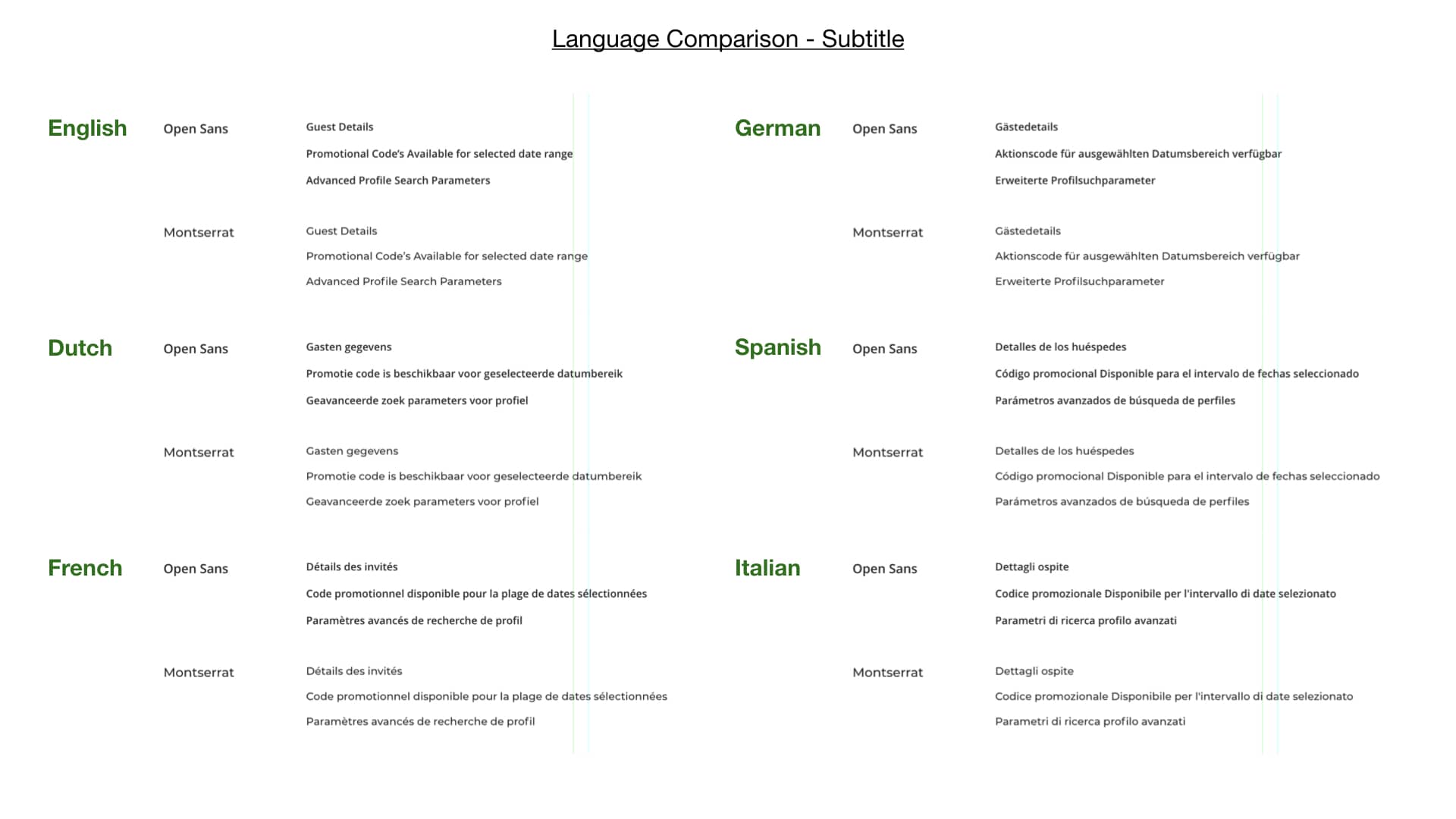 Language Comparison - Subtitle

English

Open Sans

Guest Details

Promotional Code's Available for selected date range

Advanced Profile Search Parameters

Montserrat

Guest Details

Promotional Code's Available for selected date range

Advanced Profile Search Parameters

Dutch

Open Sans

Gasten gegevens

Promotie code is beschikbaar voor geselecteerde datumbereik

Geavanceerde zoek parameters voor profiel

Montserrat

Gasten gegevens

Promotie code is beschikbaar voor geselecteerde datumbereik

Geavanceerde zoek parameters voor profiel

French

Open Sans

Détails des invités

Code promotionnel disponible pour la plage de dates sélectionnées

Paramètres avancés de recherche de profil

Montserrat

Détails des invités

Code promotionnel disponible pour la plage de dates sélectionnées

Paramètres avancés de recherche de profil

German

Open Sans

Gästedetails

Aktionscode für ausgewählten Datumsbereich verfügbar

Erweiterte Profilsuchparameter

Montserrat

Gästedetails

Aktionscode für ausgewählten Datumsbereich verfügbar

Erweiterte Profilsuchparameter

Spanish

Open Sans

Detalles de los huéspedes

Código promocional Disponible para el intervalo de fechas seleccionado

Parámetros avanzados de búsqueda de perfiles

Montserrat

Detalles de los huéspedes

Código promocional Disponible para el intervalo de fechas seleccionado

Parámetros avanzados de búsqueda de perfiles

Italian

Open Sans

Dettagli ospite

Codice promozionale Disponibile per l'intervallo di date selezionato

Parametri di ricerca profilo avanzati

Montserrat

Dettagli ospite

Codice promozionale Disponibile per l'intervallo di date selezionato

Parametri di ricerca profilo avanzati